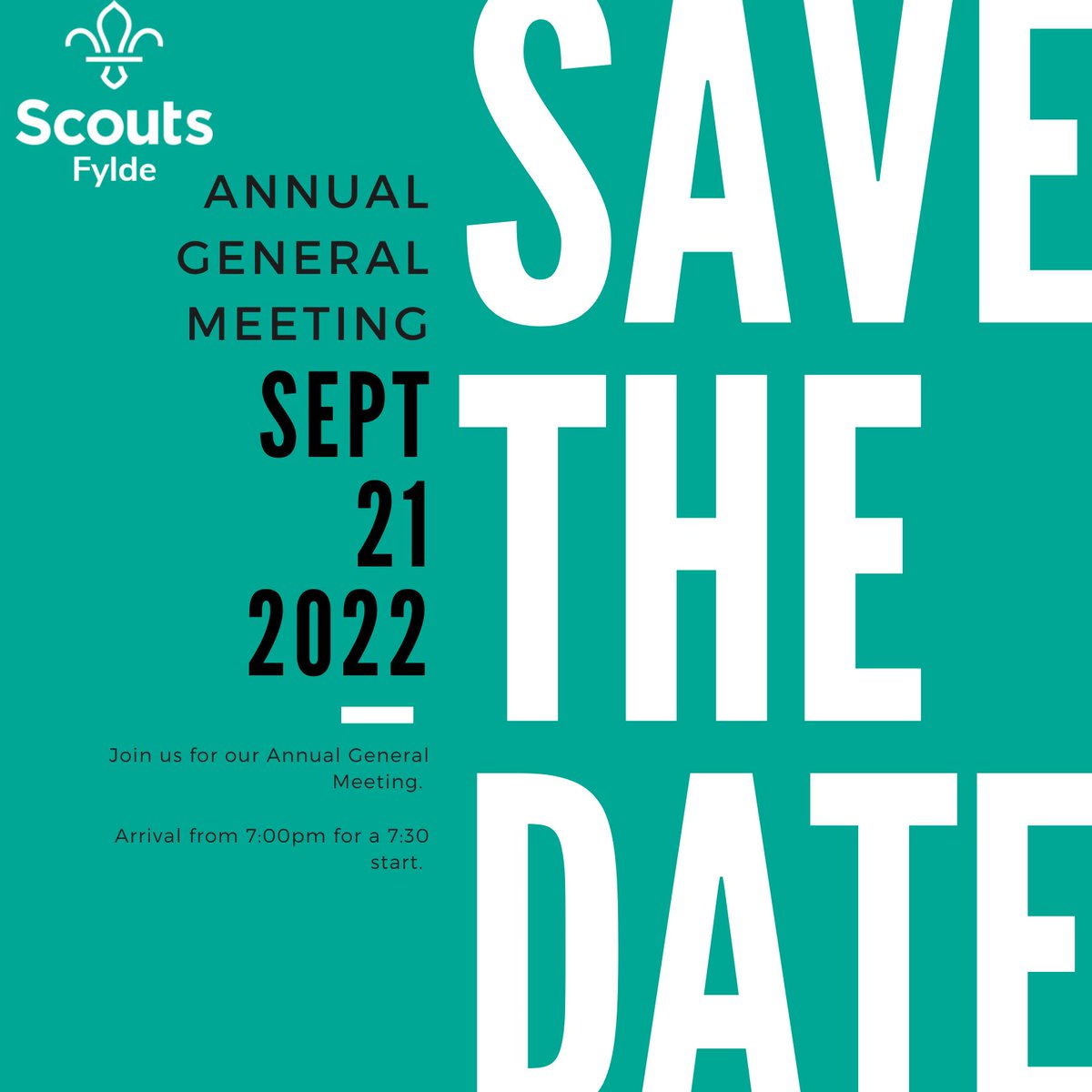 Scouts
Fylde

ANNUAL GENERAL MEETING

SEPT 21 2022

Join us for our Annual General Meeting.

Arrival from 7:00pm for a 7:30 start.

SAVE THE DATE